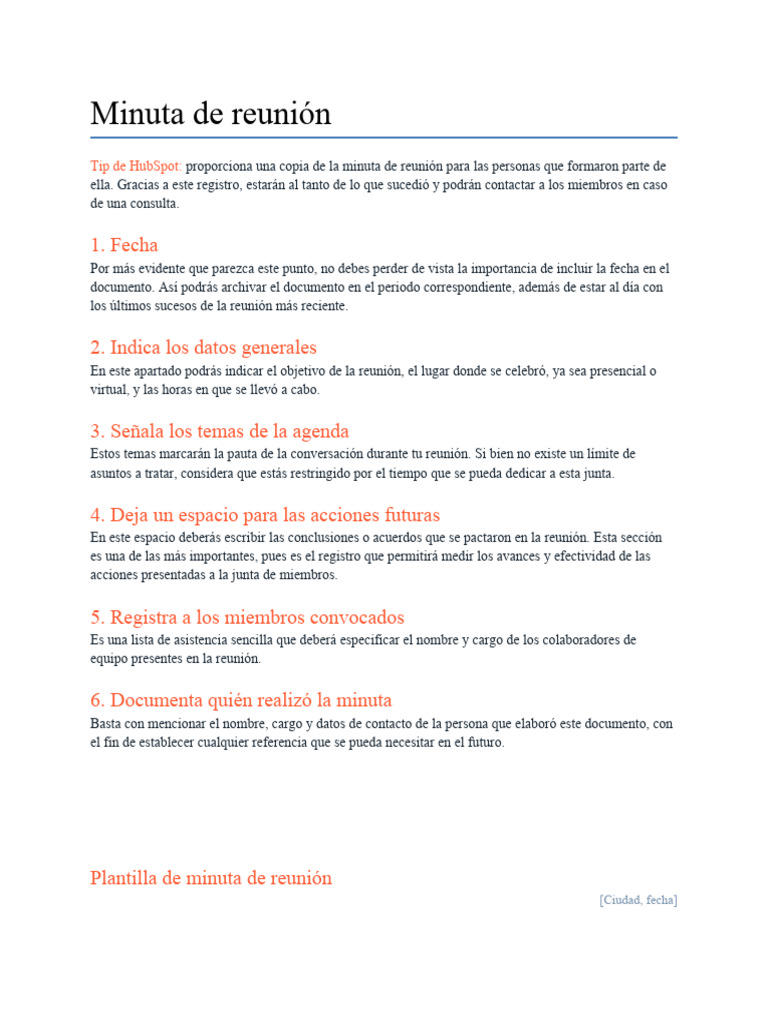 Minuta de reunión

Tip de HubSpot: proporciona una copia de la minuta de reunión para las personas que formaron parte de ella. Gracias a este registro, estarán al tanto de lo que sucedió y podrán contactar a los miembros en caso de una consulta.

1. Fecha

Por más evidente que parezca este punto, no debes perder de vista la importancia de incluir la fecha en el documento. Así podrás archivar el documento en el periodo correspondiente, además de estar al día con los últimos sucesos de la reunión más reciente.

2. Indica los datos generales

En este apartado podrás indicar el objetivo de la reunión, el lugar donde se celebró, ya sea presencial o virtual, y las horas en que se llevó a cabo.

3. Señala los temas de la agenda

Estos temas marcarán la pauta de la conversación durante tu reunión. Si bien no existe un límite de asuntos a tratar, considera que estás restringido por el tiempo que se pueda dedicar a esta junta.

4. Deja un espacio para las acciones futuras

En este espacio deberás escribir las conclusiones o acuerdos que se pactaron en la reunión. Esta sección es una de las más importantes, pues es el registro que permitirá medir los avances y efectividad de las acciones presentadas a la junta de miembros.

5. Registra a los miembros convocados

Es una lista de asistencia sencilla que deberá especificar el nombre y cargo de los colaboradores de equipo presentes en la reunión.

6. Documenta quién realizó la minuta

Basta con mencionar el nombre, cargo y datos de contacto de la persona que elaboró este documento, con el fin de establecer cualquier referencia que se pueda necesitar en el futuro.

Plantilla de minuta de reunión

[Ciudad, fecha]